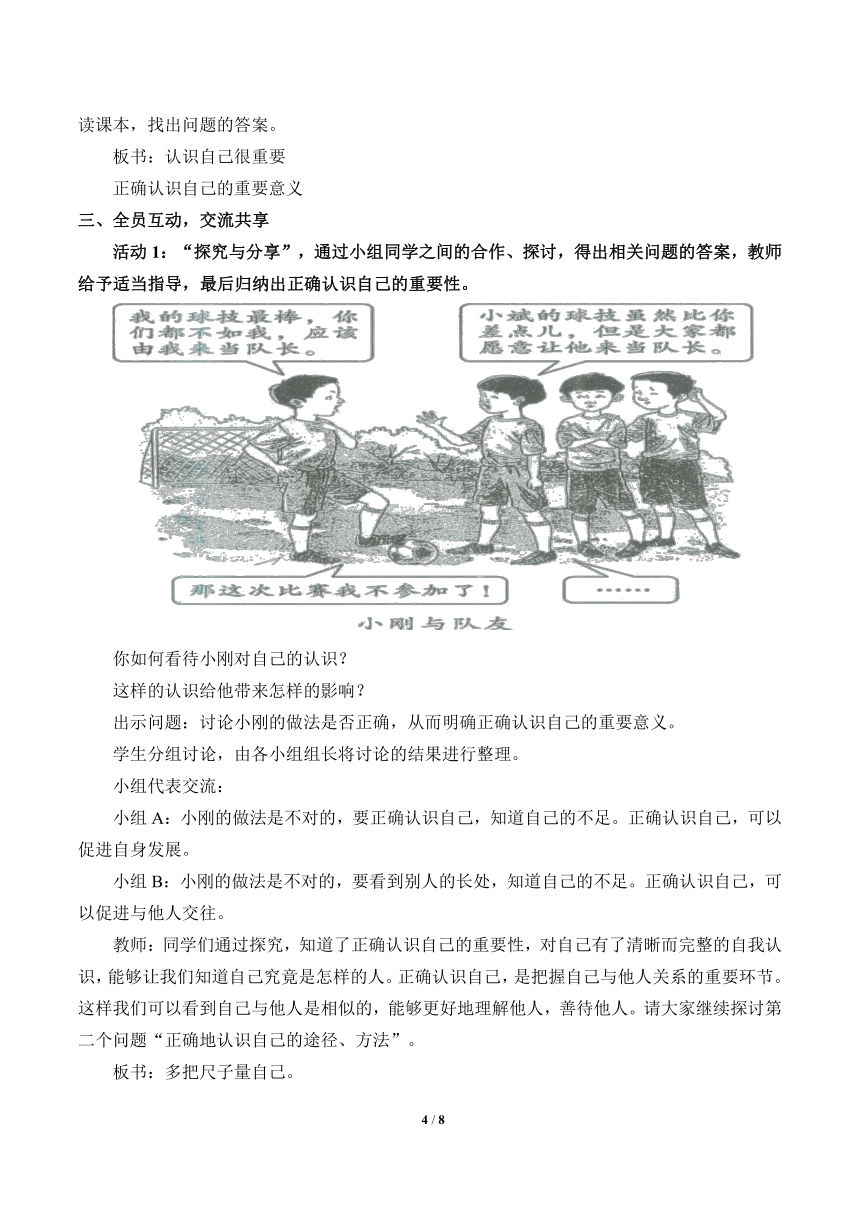 读课本，找出问题的答案。

板书：认识自己很重要

正确认识自己的重要意义

三、全员互动，交流共享

活动 1：“探究与分享”，通过小组同学之间的合作、探讨，得出相关问题的答案，教师给予适当指导，最后归纳出正确认识自己的重要性。

我的球技最棒，你们都不如我，应该由我来当队长。

小斌的球技虽然比你差点儿，但是大家都愿意让他来当队长。

那这次比赛我不参加了！

……

小刚与队友

你如何看待小刚对自己的认识？

这样的认识给他带来怎样的影响？

出示问题：讨论小刚的做法是否正确，从而明确正确认识自己的重要意义。

学生分组讨论，由各小组组长将讨论的结果进行整理。

小组代表交流：

小组 A：小刚的做法是不对的，要正确认识自己，知道自己的不足。正确认识自己，可以促进自身发展。

小组 B：小刚的做法是不对的，要看到别人的长处，知道自己的不足。正确认识自己，可以促进与他人交往。

教师：同学们通过探究，知道了正确认识自己的重要性，对自己有了清晰而完整的自我认识，能够让我们知道自己究竟是怎样的人。正确认识自己，是把握自己与他人关系的重要环节。这样我们可以看到自己与他人是相似的，能够更好地理解他人，善待他人。请大家继续探讨第二个问题“正确地认识自己的途径、方法”。

板书：多把尺子量自己。

4 / 8